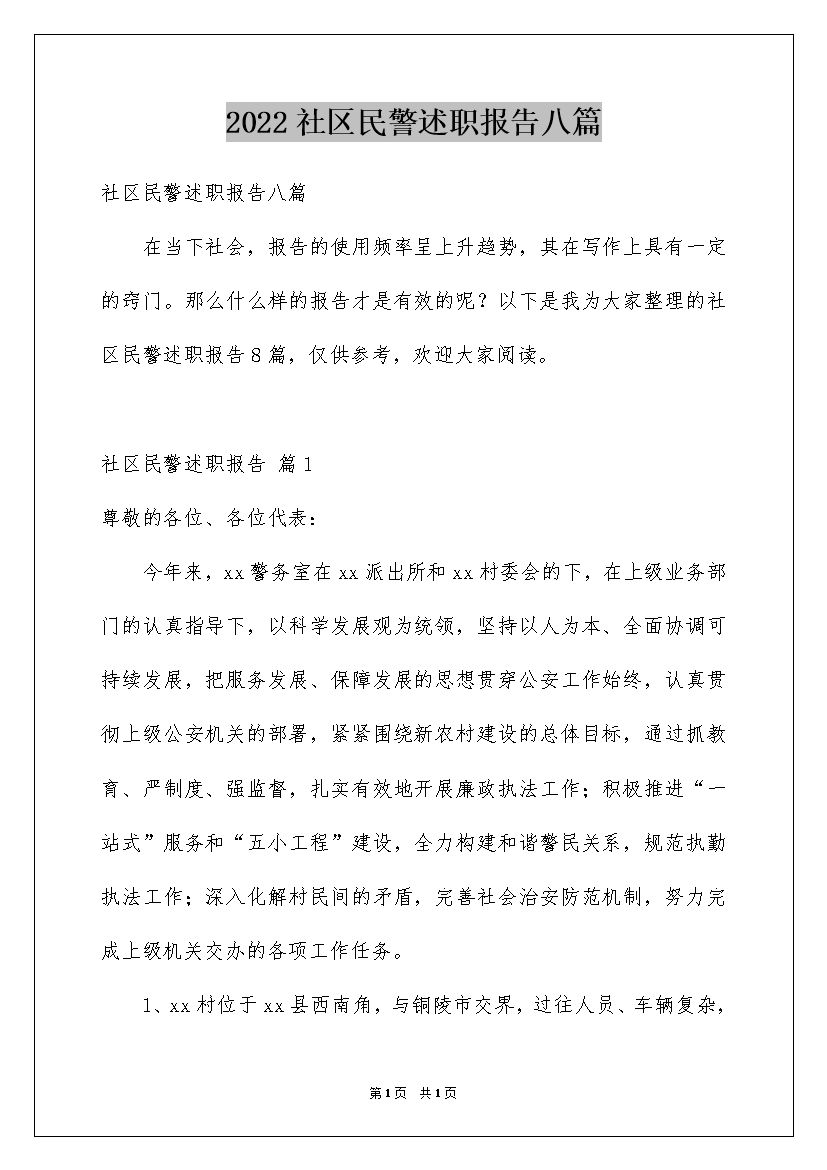 2022社区民警述职报告八篇

社区民警述职报告八篇

在当下社会，报告的使用频率呈上升趋势，其在写作上具有一定的窍门。那么什么样的报告才是有效的呢？以下是我为大家整理的社区民警述职报告8篇，仅供参考，欢迎大家阅读。

社区民警述职报告 篇1

尊敬的各位、各位代表：

今年来，xx警务室在xx派出所和xx村委会的下，在上级业务部门的认真指导下，以科学发展观为统领，坚持以人为本、全面协调可持续发展，把服务发展、保障发展的思想贯穿公安工作始终，认真贯彻上级公安机关的部署，紧紧围绕新农村建设的总体目标，通过抓教育、严制度、强监督，扎实有效地开展廉政执法工作；积极推进“一站式”服务和“五小工程”建设，全力构建和谐警民关系，规范执勤执法工作；深入化解村民间的矛盾，完善社会治安防范机制，努力完成上级机关交办的各项工作任务。

1、xx村位于xx县西南角，与铜陵市交界，过往人员、车辆复杂，

第1页 共1页